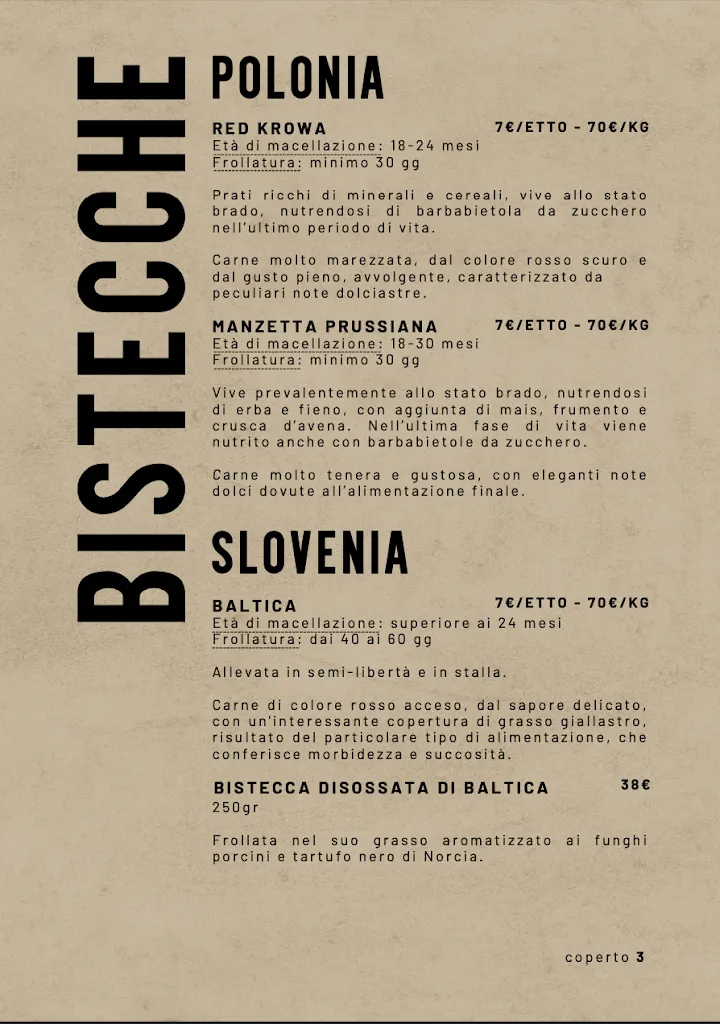 BISTECCHE

POLONIA

RED KROWA 7€/ETTO - 70€/KG
Età di macellazione: 18-24 mesi
Frollatura: minimo 30 gg

Prati ricchi di minerali e cereali, vive allo stato brado, nutrendosi di barbabietola da zucchero nell'ultimo periodo di vita.

Carne molto marezzata, dal colore rosso scuro e dal gusto pieno, avvolgente, caratterizzato da peculiari note dolciastre.

MANZETTA PRUSSIANA 7€/ETTO - 70€/KG
Età di macellazione: 18-30 mesi
Frollatura: minimo 30 gg

Vive prevalentemente allo stato brado, nutrendosi di erba e fieno, con aggiunta di mais, frumento e crusca d'avena. Nell'ultima fase di vita viene nutrito anche con barbabietole da zucchero.

Carne molto tenera e gustosa, con eleganti note dolci dovute all'alimentazione finale.

SLOVENIA

BALTICA 7€/ETTO - 70€/KG
Età di macellazione: superiore ai 24 mesi
Frollatura: dai 40 ai 60 gg

Allevata in semi-libertà e in stalla.

Carne di colore rosso acceso, dal sapore delicato, con un'interessante copertura di grasso giallastro, risultato del particolare tipo di alimentazione, che conferisce morbidezza e succosità.

BISTECCA DISOSSATA DI BALTICA 38€
250gr

Frollata nel suo grasso aromatizzato ai funghi porcini e tartufo nero di Norcia.

coperto 3